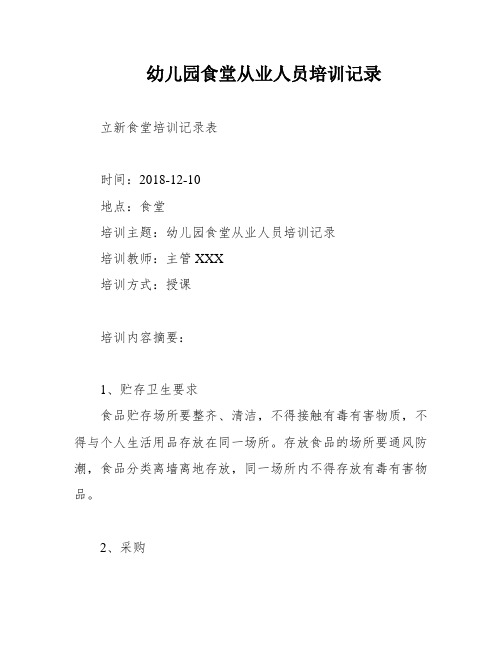 幼儿园食堂从业人员培训记录

立新食堂培训记录表

时间：2018-12-10

地点：食堂

培训主题：幼儿园食堂从业人员培训记录

培训教师：主管 XXX

培训方式：授课

培训内容摘要：

1、贮存卫生要求

食品贮存场所要整齐、清洁，不得接触有毒有害物质，不得与个人生活用品存放在同一场所。存放食品的场所要通风防潮，食品分类离墙离地存放，同一场所内不得存放有毒有害物品。

2、采购